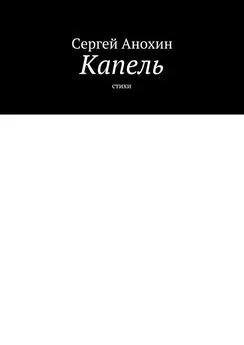 Сергей Анохин
Капель
стихи